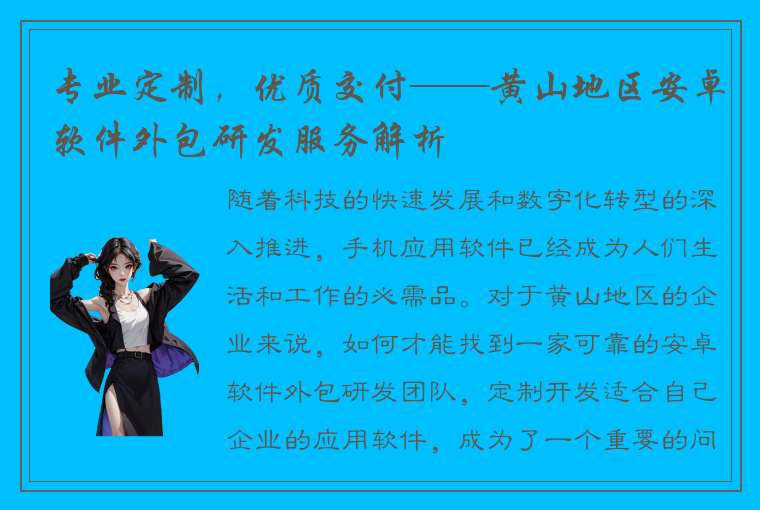 专业定制，优质交付——黄山地区安卓软件外包研发服务解析

随着科技的快速发展和数字化转型的深入推进，手机应用软件已经成为人们生活和工作的必需品。对于黄山地区的企业来说，如何才能找到一家可靠的安卓软件外包研发团队，定制开发适合自己企业的应用软件，成为了一个重要的问